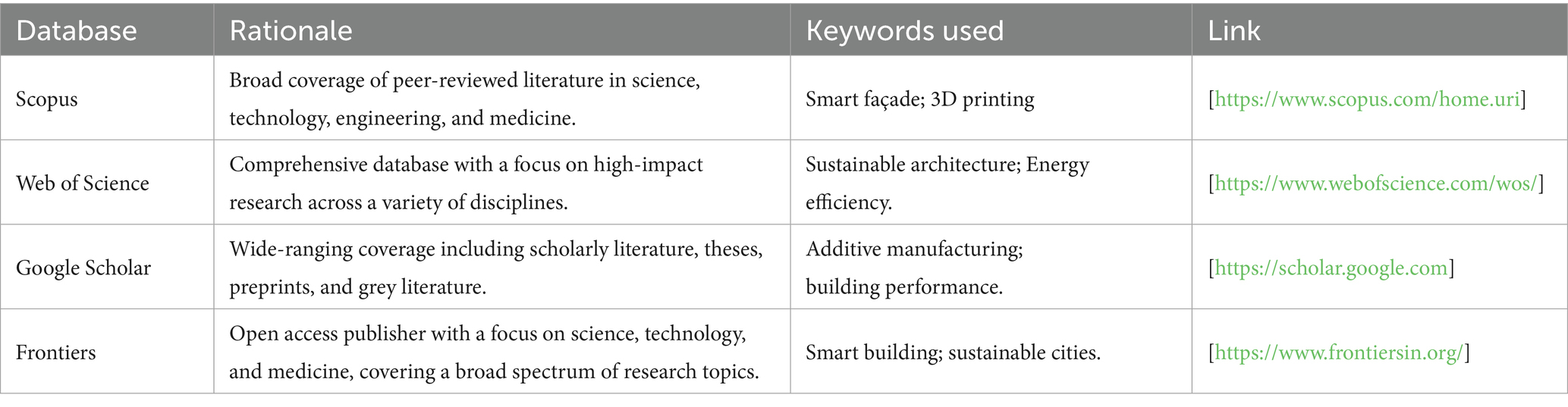 | Database | Rationale | Keywords used | Link |
|---|---|---|---|
| Scopus | Broad coverage of peer-reviewed literature in science, technology, engineering, and medicine. | Smart façade; 3D printing | [https://www.scopus.com/home.uri] |
| Web of Science | Comprehensive database with a focus on high-impact research across a variety of disciplines. | Sustainable architecture; Energy efficiency. | [https://www.webofscience.com/wos/] |
| Google Scholar | Wide-ranging coverage including scholarly literature, theses, preprints, and grey literature. | Additive manufacturing; building performance. | [https://scholar.google.com] |
| Frontiers | Open access publisher with a focus on science, technology, and medicine, covering a broad spectrum of research topics. | Smart building; sustainable cities. | [https://www.frontiersin.org/] |